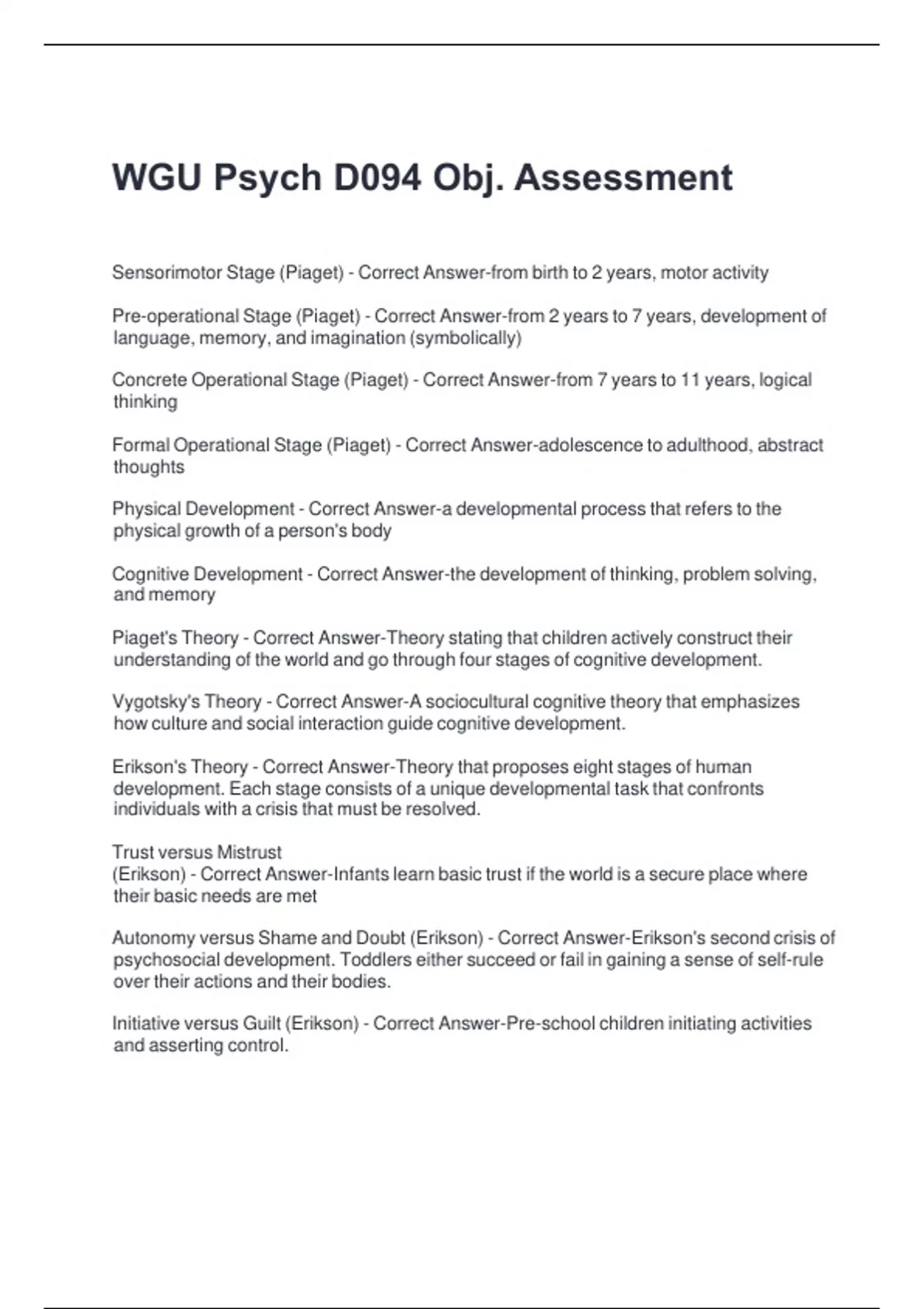 WGU Psych D094 Obj. Assessment

Sensorimotor Stage (Piaget) - Correct Answer-from birth to 2 years, motor activity

Pre-operational Stage (Piaget) - Correct Answer-from 2 years to 7 years, development of language, memory, and imagination (symbolically)

Concrete Operational Stage (Piaget) - Correct Answer-from 7 years to 11 years, logical thinking

Formal Operational Stage (Piaget) - Correct Answer-adolescence to adulthood, abstract thoughts

Physical Development - Correct Answer-a developmental process that refers to the physical growth of a person's body

Cognitive Development - Correct Answer-the development of thinking, problem solving, and memory

Piaget's Theory - Correct Answer-Theory stating that children actively construct their understanding of the world and go through four stages of cognitive development.

Vygotsky's Theory - Correct Answer-A sociocultural cognitive theory that emphasizes how culture and social interaction guide cognitive development.

Erikson's Theory - Correct Answer-Theory that proposes eight stages of human development. Each stage consists of a unique developmental task that confronts individuals with a crisis that must be resolved.

Trust versus Mistrust
(Erikson) - Correct Answer-Infants learn basic trust if the world is a secure place where their basic needs are met

Autonomy versus Shame and Doubt (Erikson) - Correct Answer-Erikson's second crisis of psychosocial development. Toddlers either succeed or fail in gaining a sense of self-rule over their actions and their bodies.

Initiative versus Guilt (Erikson) - Correct Answer-Pre-school children initiating activities and asserting control.